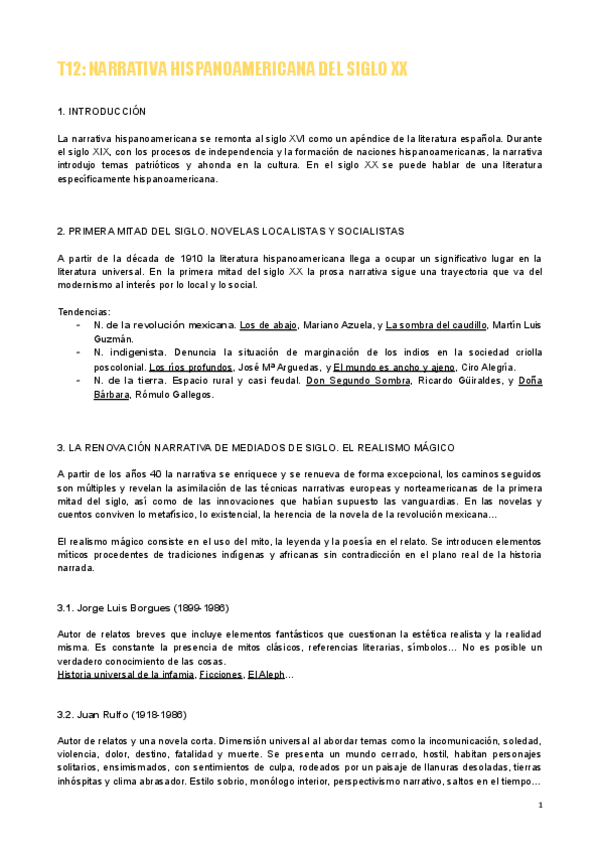 T12: NARRATIVA HISPANOAMERICANA DEL SIGLO XX

1. INTRODUCCIÓN

La narrativa hispanoamericana se remonta al siglo XVI como un apéndice de la literatura española. Durante el siglo XIX, con los procesos de independencia y la formación de naciones hispanoamericanas, la narrativa introdujo temas patrióticos y ahonda en la cultura. En el siglo XX se puede hablar de una literatura específicamente hispanoamericana.

2. PRIMERA MITAD DEL SIGLO. NOVELAS LOCALISTAS Y SOCIALISTAS

A partir de la década de 1910 la literatura hispanoamericana llega a ocupar un significativo lugar en la literatura universal. En la primera mitad del siglo XX la prosa narrativa sigue una trayectoria que va del modernismo al interés por lo local y lo social.

Tendencias:
- N. de la revolución mexicana. Los de abajo, Mariano Azuela, y La sombra del caudillo, Martín Luis Guzmán.
- N. indigenista. Denuncia la situación de marginación de los indios en la sociedad criolla poscolonial. Los ríos profundos, José Mª Arguedas, y El mundo es ancho y ajeno, Ciro Alegría.
- N. de la tierra. Espacio rural y casi feudal. Don Segundo Sombra, Ricardo Güiraldes, y Doña Bárbara, Rómulo Gallegos.

3. LA RENOVACIÓN NARRATIVA DE MEDIADOS DE SIGLO. EL REALISMO MÁGICO

A partir de los años 40 la narrativa se enriquece y se renueva de forma excepcional, los caminos seguidos son múltiples y revelan la asimilación de las técnicas narrativas europeas y norteamericanas de la primera mitad del siglo, así como de las innovaciones que habían supuesto las vanguardias. En las novelas y cuentos conviven lo metafísico, lo existencial, la herencia de la novela de la revolución mexicana...

El realismo mágico consiste en el uso del mito, la leyenda y la poesía en el relato. Se introducen elementos míticos procedentes de tradiciones indígenas y africanas sin contradicción en el plano real de la historia narrada.

3.1. Jorge Luis Borgues (1899-1986)

Autor de relatos breves que incluye elementos fantásticos que cuestionan la estética realista y la realidad misma. Es constante la presencia de mitos clásicos, referencias literarias, símbolos... No es posible un verdadero conocimiento de las cosas.
Historia universal de la infamia, Ficciones, El Aleph...

3.2. Juan Rulfo (1918-1986)

Autor de relatos y una novela corta. Dimensión universal al abordar temas como la incomunicación, soledad, violencia, dolor, destino, fatalidad y muerte. Se presenta un mundo cerrado, hostil, habitan personajes solitarios, ensimismados, con sentimientos de culpa, rodeados por un paisaje de llanuras desoladas, tierras inhóspitas y clima abrasador. Estilo sobrio, monólogo interior, perspectivismo narrativo, saltos en el tiempo...

1